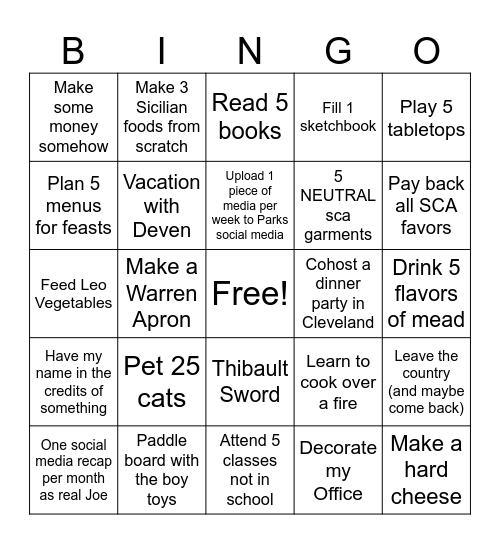 | B | I | N | G | O |
|---|---|---|---|---|
| Make some money somehow | Make 3 Sicilian foods from scratch | Read 5 books | Fill 1 sketchbook | Play 5 tabletops |
| Plan 5 menus for feasts | Vacation with Deven | Upload 1 piece of media per week to Parks social media | 5 NEUTRAL sca garments | Pay back all SCA favors |
| Feed Leo Vegetables | Make a Warren Apron | Free! | Cohost a dinner party in Cleveland | Drink 5 flavors of mead |
| Have my name in the credits of something | Pet 25 cats | Thibault Sword | Learn to cook over a fire | Leave the country (and maybe come back) |
| One social media recap per month as real Joe | Paddle board with the boy toys | Attend 5 classes not in school | Decorate my Office | Make a hard cheese |